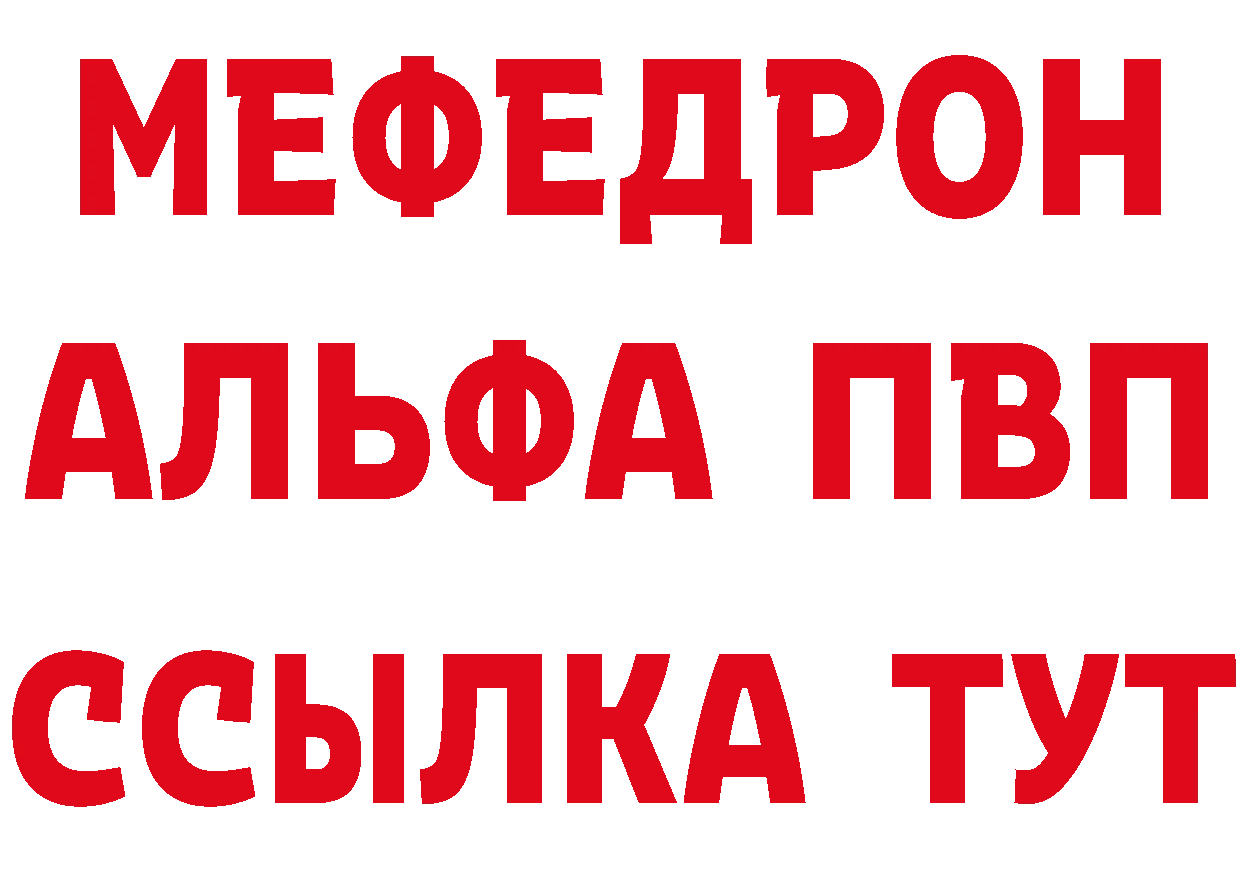 МЕФЕДРОН
АЛЬФА ПВП
ССЫЛКА ТУТ